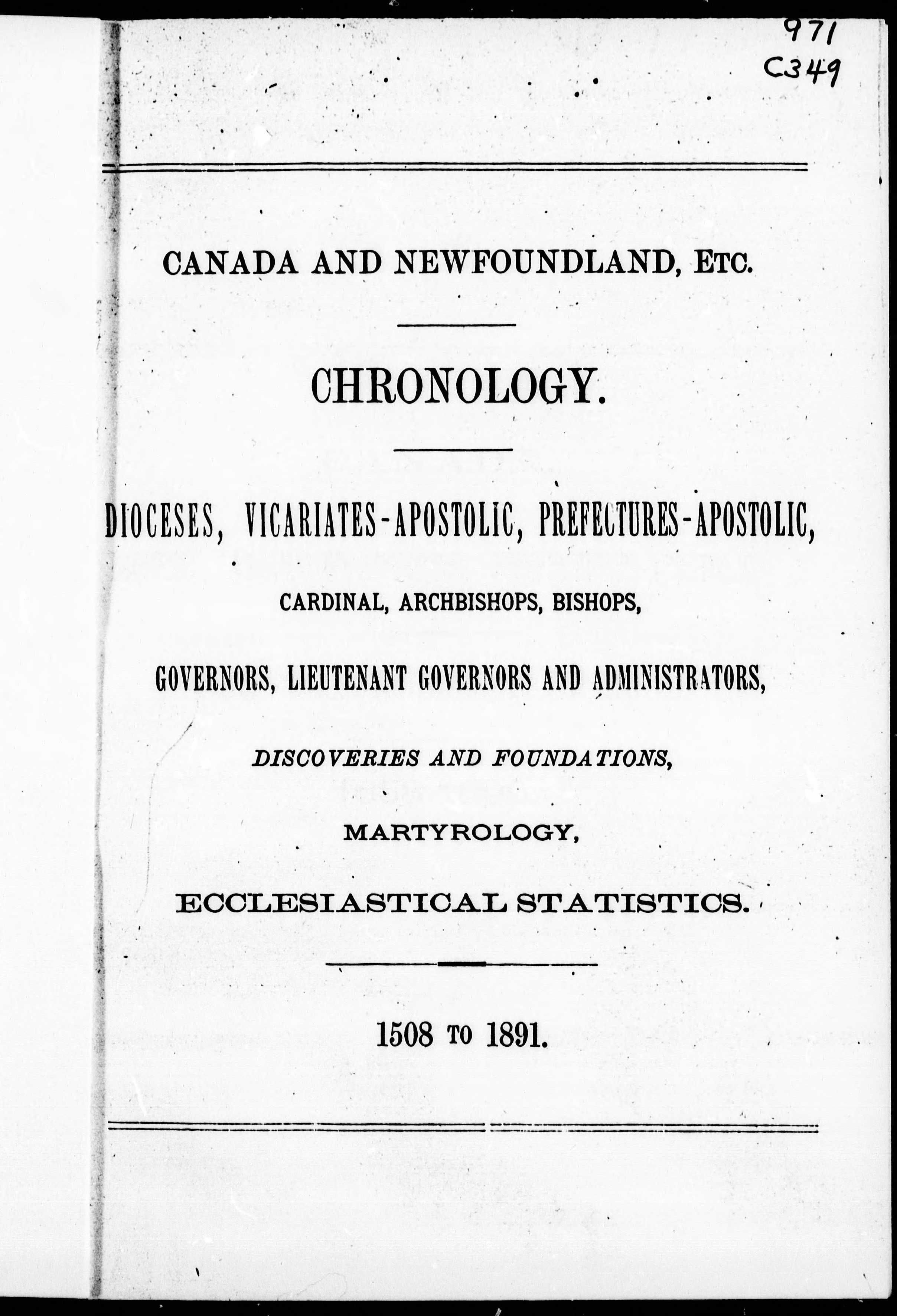 971
C349

CANADA AND NEWFOUNDLAND, ETC.

CHRONOLOGY.

DIOCESES, VICARIATES-APOSTOLIC, PREFECTURES-APOSTOLIC,

CARDINAL, ARCHBISHOPS, BISHOPS,

GOVERNORS, LIEUTENANT GOVERNORS AND ADMINISTRATORS,

DISCOVERIES AND FOUNDATIONS,

MARTYROLOGY,

ECCLESIASTICAL STATISTICS.

1508 TO 1891.